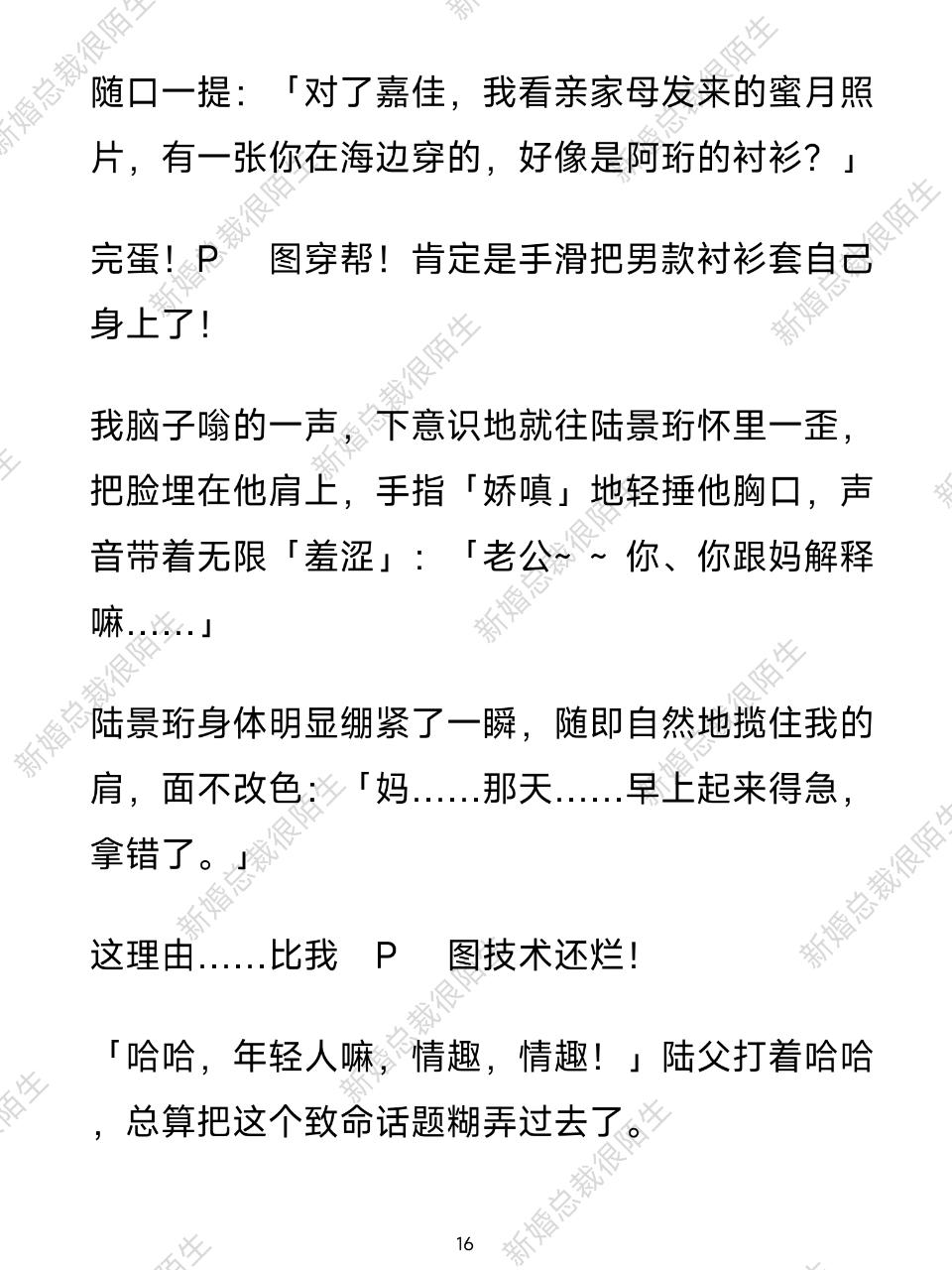 随口一提：「对了嘉佳，我看亲家母发来的蜜月照片，有一张你在海边穿的，好像是阿珩的衬衫？」

完蛋！P 图穿帮！肯定是手滑把男款衬衫套自己身上了！

我脑子嗡的一声，下意识地就往陆景珩怀里一歪，把脸埋在他肩上，手指「娇嗔」地轻捶他胸口，声音带着无限「羞涩」：「老公~ ~ 你、你跟妈解释嘛……」

陆景珩身体明显绷紧了一瞬，随即自然地揽住我的肩，面不改色：「妈……那天……早上起来得急，拿错了。」

这理由……比我 P 图技术还烂！

「哈哈，年轻人嘛，情趣，情趣！」陆父打着哈哈，总算把这个致命话题糊弄过去了。

16

新婚总裁很陌生